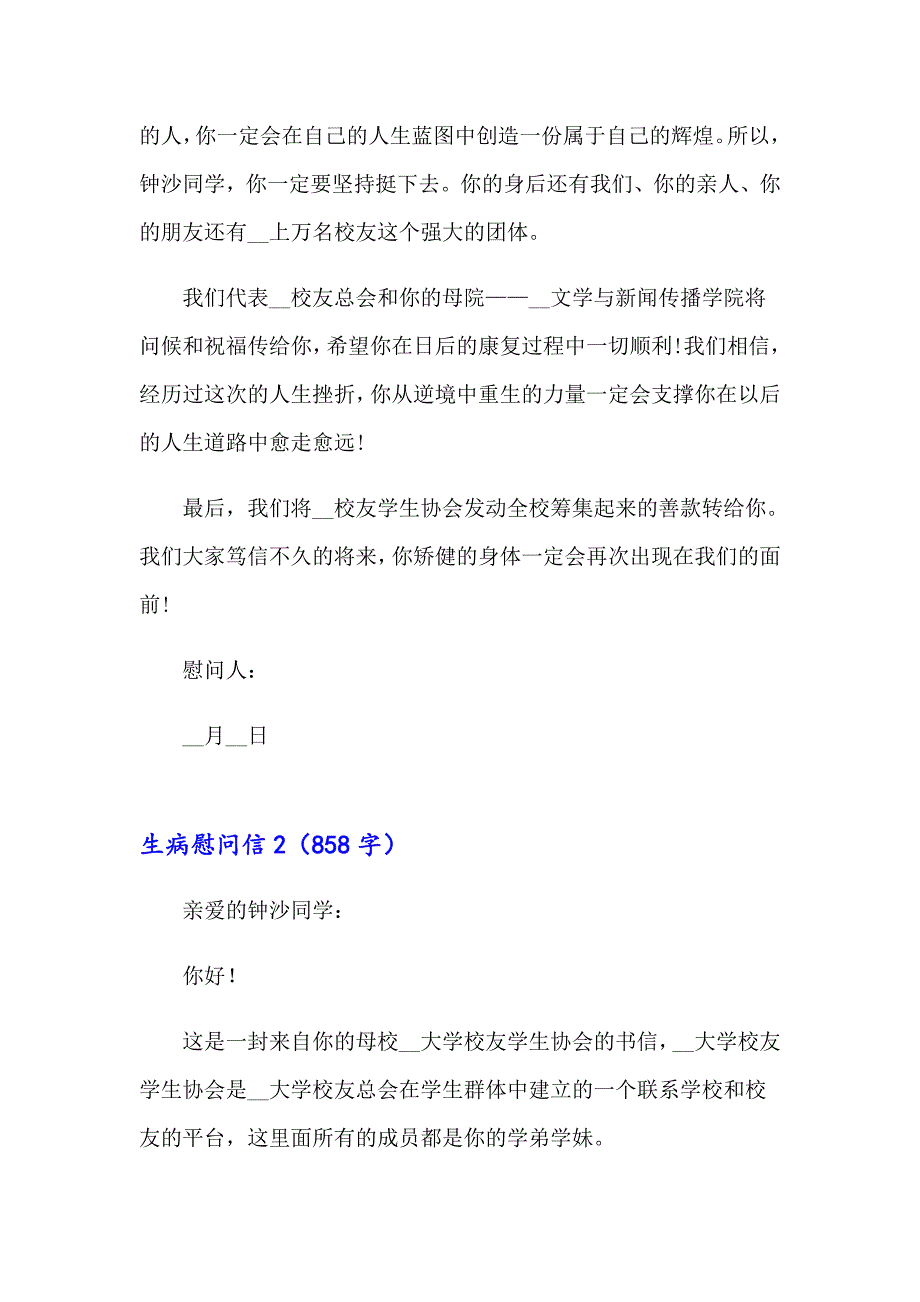 的人，你一定会在自己的人生蓝图中创造一份属于自己的辉煌。所以，钟沙同学，你一定要坚持挺下去。你的身后还有我们、你的亲人、你的朋友还有__上万名校友这个强大的团体。

我们代表__校友总会和你的母院——__文学与新闻传播学院将问候和祝福传给你，希望你在日后的康复过程中一切顺利!我们相信，经历过这次的人生挫折，你从逆境中重生的力量一定会支撑你在以后的人生道路中愈走愈远!

最后，我们将__校友学生协会发动全校筹集起来的善款转给你。我们大家笃信不久的将来，你矫健的身体一定会再次出现在我们的面前!

慰问人：

__月__日

生病慰问信 2（858 字）

亲爱的钟沙同学：

你好!

这是一封来自你的母校__大学校友学生协会的书信，__大学校友学生协会是__大学校友总会在学生群体中建立的一个联系学校和校友的平台，这里面所有的成员都是你的学弟学妹。